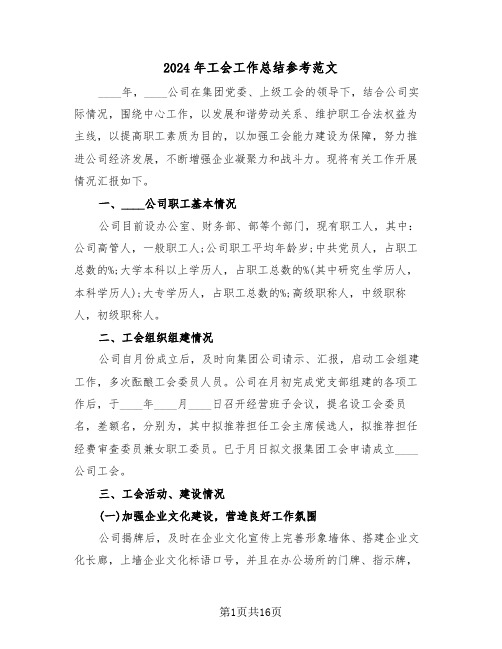 2024年工会工作总结参考范文

____年，____公司在集团党委、上级工会的领导下，结合公司实际情况，围绕中心工作，以发展和谐劳动关系、维护职工合法权益为主线，以提高职工素质为目的，以加强工会能力建设为保障，努力推进公司经济发展，不断增强企业凝聚力和战斗力。现将有关工作开展情况汇报如下。

一、____公司职工基本情况

公司目前设办公室、财务部、部等个部门，现有职工人，其中：公司高管人，一般职工人;公司职工平均年龄岁;中共党员人，占职工总数的%;大学本科以上学历人，占职工总数的%(其中研究生学历人，本科学历人);大专学历人，占职工总数的%;高级职称人，中级职称人，初级职称人。

二、工会组织组建情况

公司自月份成立后，及时向集团公司请示、汇报，启动工会组建工作，多次酝酿工会委员人员。公司在月初完成党支部组建的各项工作后，于____年____月____日召开经营班子会议，提名设工会委员名，差额名，分别为，其中拟推荐担任工会主席候选人，拟推荐担任经费审查委员兼女职工委员。已于月日拟文报集团工会申请成立____公司工会。

三、工会活动、建设情况

(一)加强企业文化建设，营造良好工作氛围

公司揭牌后，及时在企业文化宣传上完善形象墙体、搭建企业文化长廊，上墙企业文化标语口号，并且在办公场所的门牌、指示牌，

第1页共16页